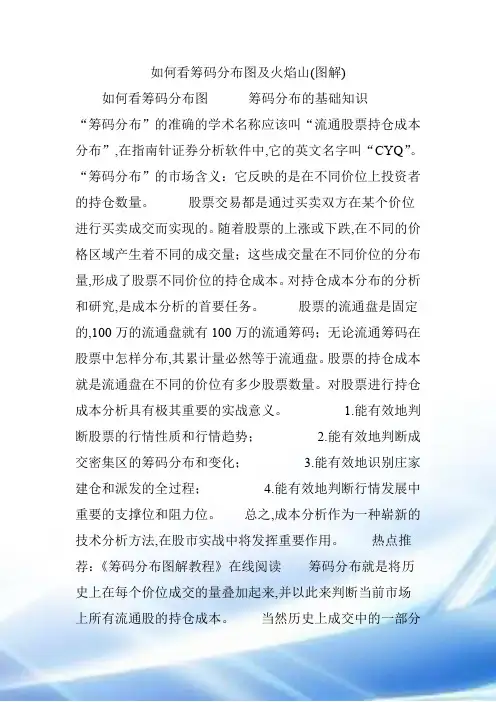 如何看筹码分布图及火焰山(图解)

如何看筹码分布图　　　筹码分布的基础知识　　“筹码分布”的准确的学术名称应该叫“流通股票持仓成本分布”,在指南针证券分析软件中,它的英文名字叫“CYQ”。“筹码分布”的市场含义：它反映的是在不同价位上投资者的持仓数量。　　股票交易都是通过买卖双方在某个价位进行买卖成交而实现的。随着股票的上涨或下跌,在不同的价格区域产生着不同的成交量；这些成交量在不同价位的分布量,形成了股票不同价位的持仓成本。对持仓成本分布的分析和研究,是成本分析的首要任务。　　股票的流通盘是固定的,100 万的流通盘就有 100 万的流通筹码；无论流通筹码在股票中怎样分布,其累计量必然等于流通盘。股票的持仓成本就是流通盘在不同的价位有多少股票数量。对股票进行持仓成本分析具有极其重要的实战意义。　　1.能有效地判断股票的行情性质和行情趋势；　　2.能有效地判断成交密集区的筹码分布和变化；　　3.能有效地识别庄家建仓和派发的全过程；　　4.能有效地判断行情发展中重要的支撑位和阻力位。　　总之,成本分析作为一种崭新的技术分析方法,在股市实战中将发挥重要作用。　　热点推荐:《筹码分布图解教程》在线阅读　　筹码分布就是将历史上在每个价位成交的量叠加起来,并以此来判断当前市场上所有流通股的持仓成本。　　当然历史上成交中的一部分